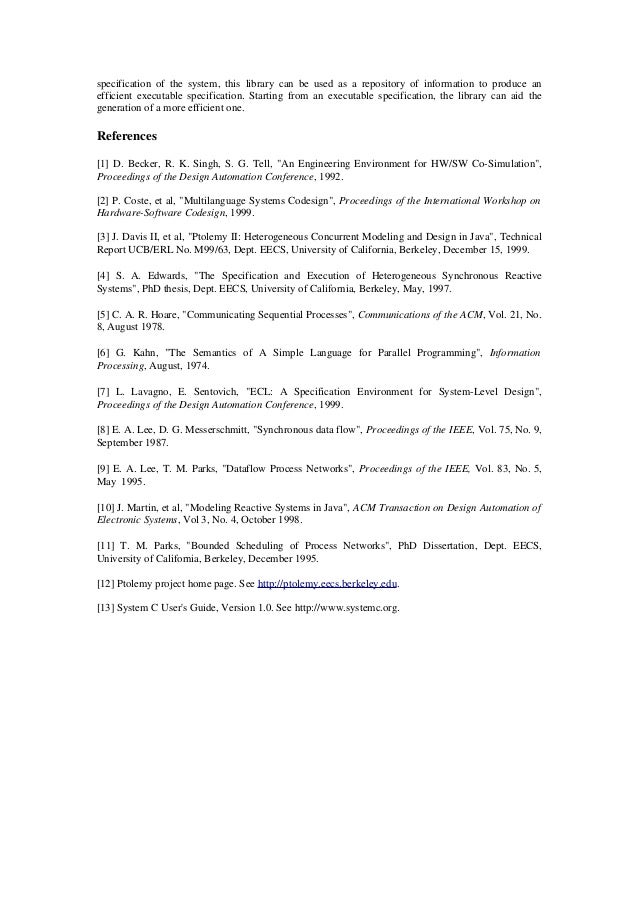 specification of the system, this library can be used as a repository of information to produce an efficient executable specification. Starting from an executable specification, the library can aid the generation of a more efficient one.

References

[1] D. Becker, R. K. Singh, S. G. Tell, "An Engineering Environment for HW/SW Co-Simulation", Proceedings of the Design Automation Conference, 1992.

[2] P. Coste, et al, "Multilanguage Systems Codesign", Proceedings of the International Workshop on Hardware-Software Codesign, 1999.

[3] J. Davis II, et al, "Ptolemy II: Heterogeneous Concurrent Modeling and Design in Java", Technical Report UCB/ERL No. M99/63, Dept. EECS, University of California, Berkeley, December 15, 1999.

[4] S. A. Edwards, "The Specification and Execution of Heterogeneous Synchronous Reactive Systems", PhD thesis, Dept. EECS, University of California, Berkeley, May, 1997.

[5] C. A. R. Hoare, "Communicating Sequential Processes", Communications of the ACM, Vol. 21, No. 8, August 1978.

[6] G. Kahn, "The Semantics of A Simple Language for Parallel Programming", Information Processing, August, 1974.

[7] L. Lavagno, E. Sentovich, "ECL: A Specification Environment for System-Level Design", Proceedings of the Design Automation Conference, 1999.

[8] E. A. Lee, D. G. Messerschmitt, "Synchronous data flow", Proceedings of the IEEE, Vol. 75, No. 9, September 1987.

[9] E. A. Lee, T. M. Parks, "Dataflow Process Networks", Proceedings of the IEEE, Vol. 83, No. 5, May 1995.

[10] J. Martin, et al, "Modeling Reactive Systems in Java", ACM Transaction on Design Automation of Electronic Systems, Vol 3, No. 4, October 1998.

[11] T. M. Parks, "Bounded Scheduling of Process Networks", PhD Dissertation, Dept. EECS, University of California, Berkeley, December 1995.

[12] Ptolemy project home page. See http://ptolemy.eecs.berkeley.edu.

[13] System C User's Guide, Version 1.0. See http://www.systemc.org.